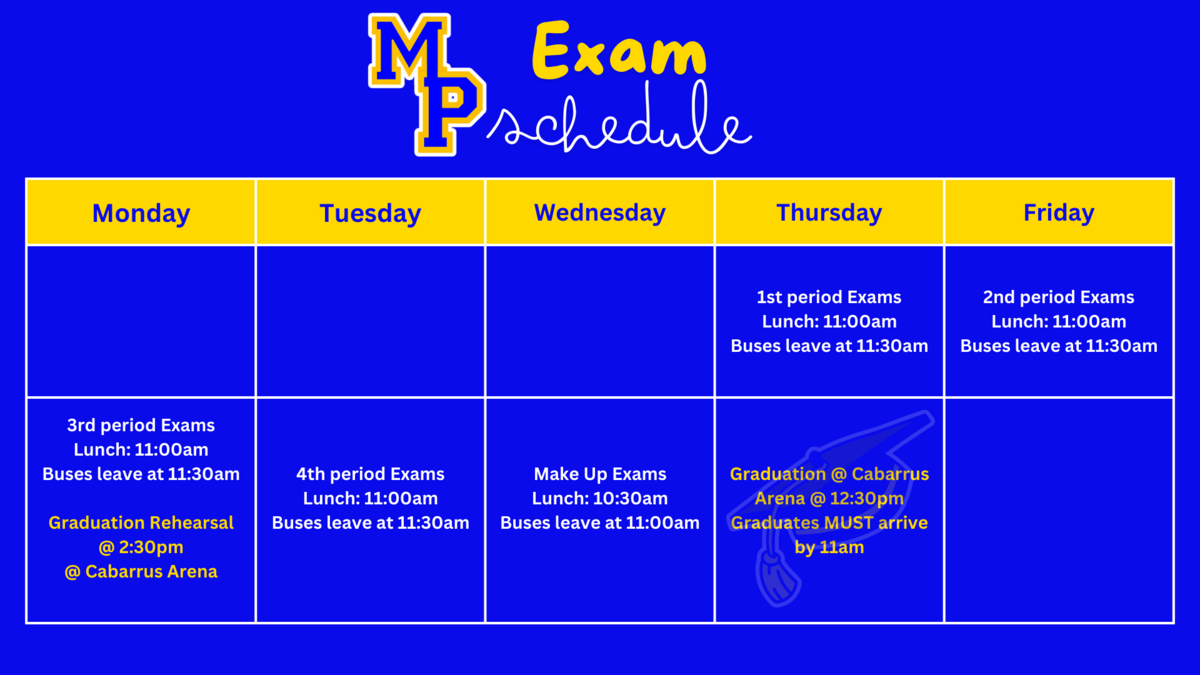 MP Exam schedule

| Monday | Tuesday | Wednesday | Thursday | Friday |
|---|---|---|---|---|
| | | | 1st period Exams Lunch: 11:00am Buses leave at 11:30am | 2nd period Exams Lunch: 11:00am Buses leave at 11:30am |
| 3rd period Exams Lunch: 11:00am Buses leave at 11:30am Graduation Rehearsal @ 2:30pm @ Cabarrus Arena | 4th period Exams Lunch: 11:00am Buses leave at 11:30am | Make Up Exams Lunch: 10:30am Buses leave at 11:00am | Graduation @ Cabarrus Arena @ 12:30pm Graduates MUST arrive by 11am | |